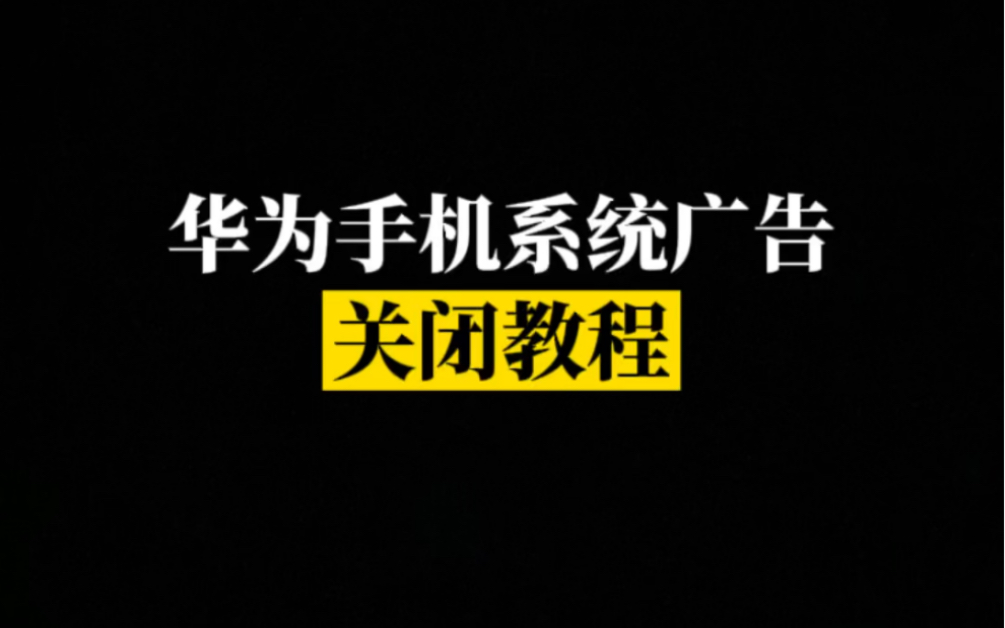 华为手机系统广告
关闭教程